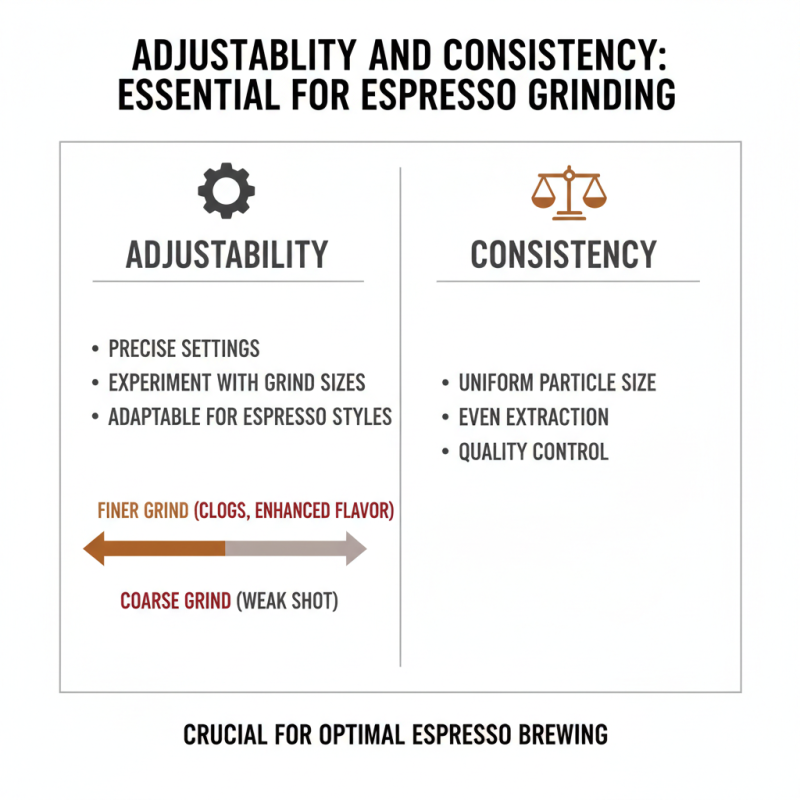 ADJUSTABLITY AND CONSISTENCY: ESSENTIAL FOR ESPRESSO GRINDING

ADJUSTABILITY

• PRECISE SETTINGS
• EXPERIMENT WITH GRIND SIZES
• ADAPTABLE FOR ESPRESSO STYLES

FINER GRIND (CLOGS, ENHANCED FLAVOR)

COARSE GRIND (WEAK SHOT)

CONSISTENCY

• UNIFORM PARTICLE SIZE
• EVEN EXTRACTION
• QUALITY CONTROL

CRUCIAL FOR OPTIMAL ESPRESSO BREWING